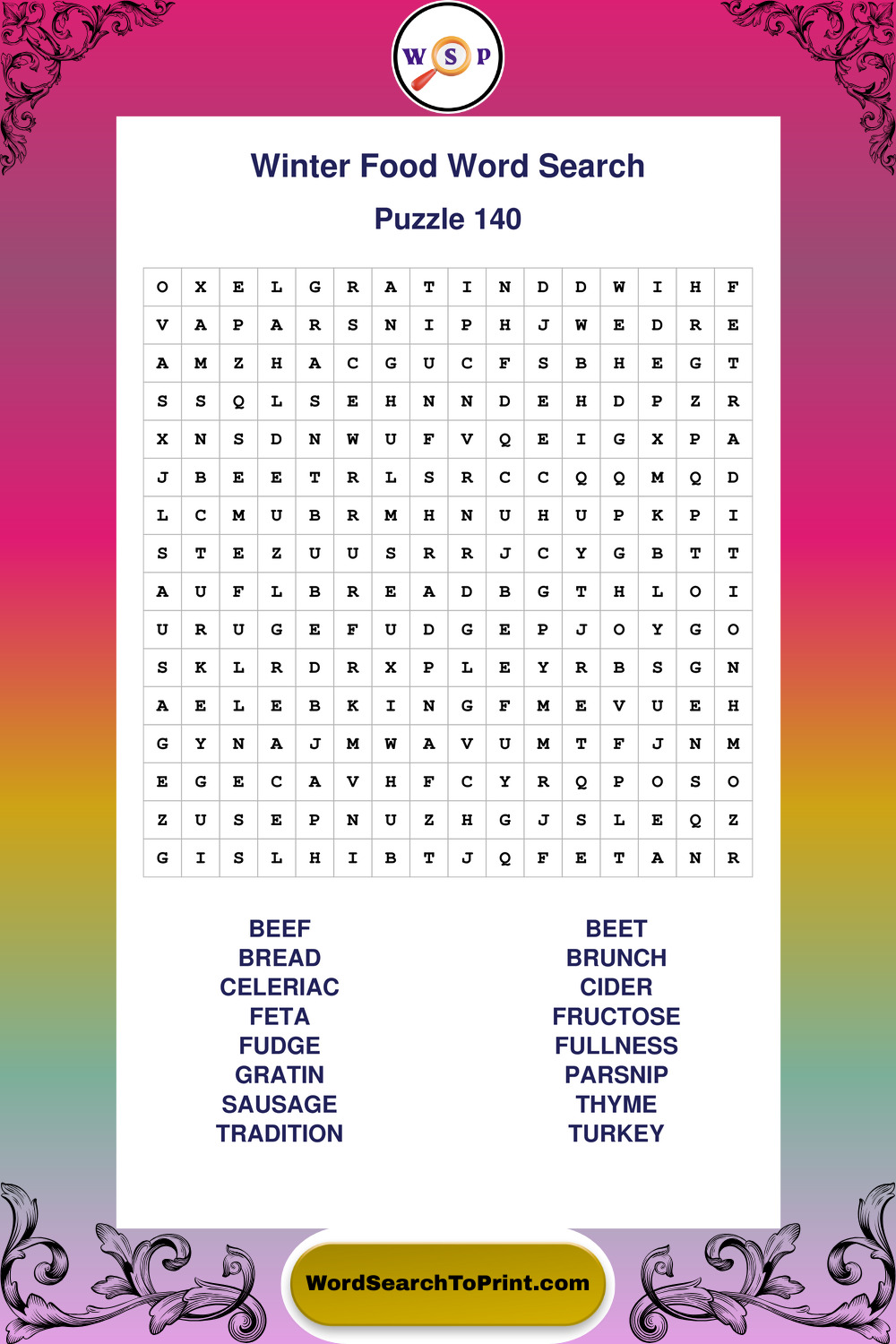 W S P

Winter Food Word Search

Puzzle 140

| O | X | E | L | G | R | A | T | I | N | D | D | W | I | H | F |
|---|---|---|---|---|---|---|---|---|---|---|---|---|---|---|---|
| V | A | P | A | R | S | N | I | P | H | J | W | E | D | R | E |
| A | M | Z | H | A | C | G | U | C | F | S | B | H | E | G | T |
| S | S | Q | L | S | E | H | N | N | D | E | H | D | P | Z | R |
| X | N | S | D | N | W | U | F | V | Q | E | I | G | X | P | A |
| J | B | E | E | T | R | L | S | R | C | C | Q | Q | M | Q | D |
| L | C | M | U | B | R | M | H | N | U | H | U | P | K | P | I |
| S | T | E | Z | U | U | S | R | R | J | C | Y | G | B | T | T |
| A | U | F | L | B | R | E | A | D | B | G | T | H | L | O | I |
| U | R | U | G | E | F | U | D | G | E | P | J | O | Y | G | O |
| S | K | L | R | D | R | X | P | L | E | Y | R | B | S | G | N |
| A | E | L | E | B | K | I | N | G | F | M | E | V | U | E | H |
| G | Y | N | A | J | M | W | A | V | U | M | T | F | J | N | M |
| E | G | E | C | A | V | H | F | C | Y | R | Q | P | O | S | O |
| Z | U | S | E | P | N | U | Z | H | G | J | S | L | E | Q | Z |
| G | I | S | L | H | I | B | T | J | Q | F | E | T | A | N | R |

BEEF
BREAD
CELERIAC
FETA
FUDGE
GRATIN
SAUSAGE
TRADITION

BEET
BRUNCH
CIDER
FRUCTOSE
FULLNESS
PARSNIP
THYME
TURKEY

WordSearchToPrint.com